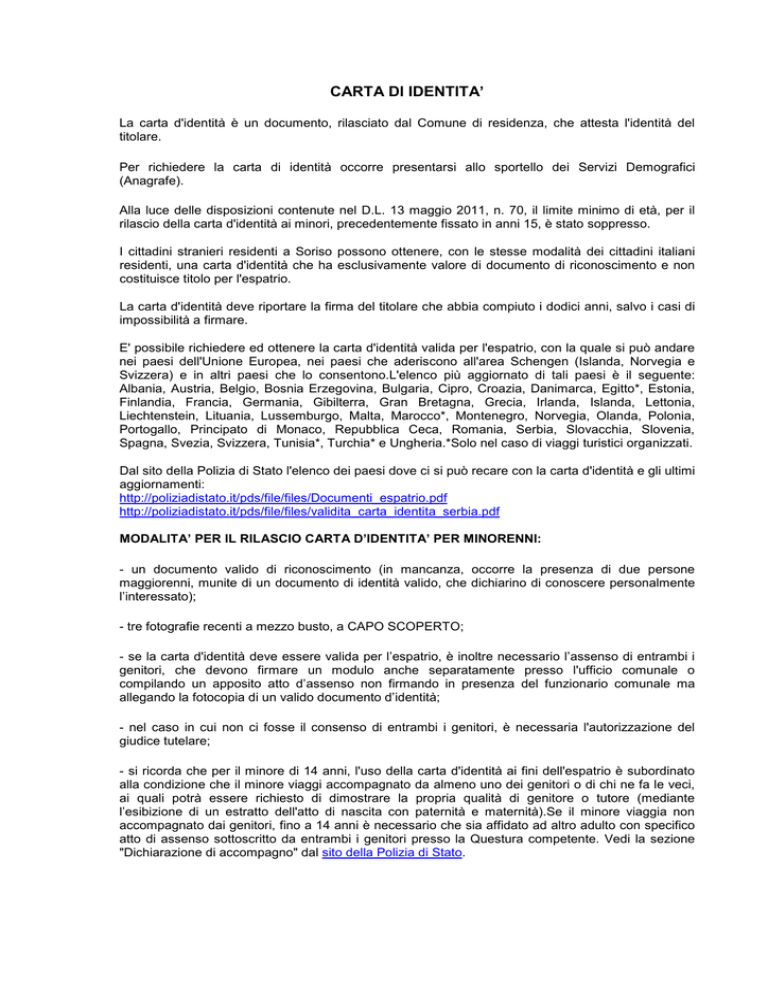 CARTA DI IDENTITA'

La carta d'identità è un documento, rilasciato dal Comune di residenza, che attesta l'identità del titolare.

Per richiedere la carta di identità occorre presentarsi allo sportello dei Servizi Demografici (Anagrafe).

Alla luce delle disposizioni contenute nel D.L. 13 maggio 2011, n. 70, il limite minimo di età, per il rilascio della carta d'identità ai minori, precedentemente fissato in anni 15, è stato soppresso.

I cittadini stranieri residenti a Soriso possono ottenere, con le stesse modalità dei cittadini italiani residenti, una carta d'identità che ha esclusivamente valore di documento di riconoscimento e non costituisce titolo per l'espatrio.

La carta d'identità deve riportare la firma del titolare che abbia compiuto i dodici anni, salvo i casi di impossibilità a firmare.

E' possibile richiedere ed ottenere la carta d'identità valida per l'espatrio, con la quale si può andare nei paesi dell'Unione Europea, nei paesi che aderiscono all'area Schengen (Islanda, Norvegia e Svizzera) e in altri paesi che lo consentono.L'elenco più aggiornato di tali paesi è il seguente: Albania, Austria, Belgio, Bosnia Erzegovina, Bulgaria, Cipro, Croazia, Danimarca, Egitto*, Estonia, Finlandia, Francia, Germania, Gibilterra, Gran Bretagna, Grecia, Irlanda, Islanda, Lettonia, Liechtenstein, Lituania, Lussemburgo, Malta, Marocco*, Montenegro, Norvegia, Olanda, Polonia, Portogallo, Principato di Monaco, Repubblica Ceca, Romania, Serbia, Slovacchia, Slovenia, Spagna, Svezia, Svizzera, Tunisia*, Turchia* e Ungheria.*Solo nel caso di viaggi turistici organizzati.

Dal sito della Polizia di Stato l'elenco dei paesi dove ci si può recare con la carta d'identità e gli ultimi aggiornamenti:
http://poliziadistato.it/pds/file/files/Documenti_espatrio.pdf
http://poliziadistato.it/pds/file/files/validita_carta_identita_serbia.pdf

MODALITA' PER IL RILASCIO CARTA D'IDENTITA' PER MINORENNI:

- un documento valido di riconoscimento (in mancanza, occorre la presenza di due persone maggiorenni, munite di un documento di identità valido, che dichiarino di conoscere personalmente l'interessato);

- tre fotografie recenti a mezzo busto, a CAPO SCOPERTO;

- se la carta d'identità deve essere valida per l'espatrio, è inoltre necessario l'assenso di entrambi i genitori, che devono firmare un modulo anche separatamente presso l'ufficio comunale o compilando un apposito atto d'assenso non firmando in presenza del funzionario comunale ma allegando la fotocopia di un valido documento d'identità;

- nel caso in cui non ci fosse il consenso di entrambi i genitori, è necessaria l'autorizzazione del giudice tutelare;

- si ricorda che per il minore di 14 anni, l'uso della carta d'identità ai fini dell'espatrio è subordinato alla condizione che il minore viaggi accompagnato da almeno uno dei genitori o di chi ne fa le veci, ai quali potrà essere richiesto di dimostrare la propria qualità di genitore o tutore (mediante l'esibizione di un estratto dell'atto di nascita con paternità e maternità).Se il minore viaggia non accompagnato dai genitori, fino a 14 anni è necessario che sia affidato ad altro adulto con specifico atto di assenso sottoscritto da entrambi i genitori presso la Questura competente. Vedi la sezione "Dichiarazione di accompagno" dal sito della Polizia di Stato.